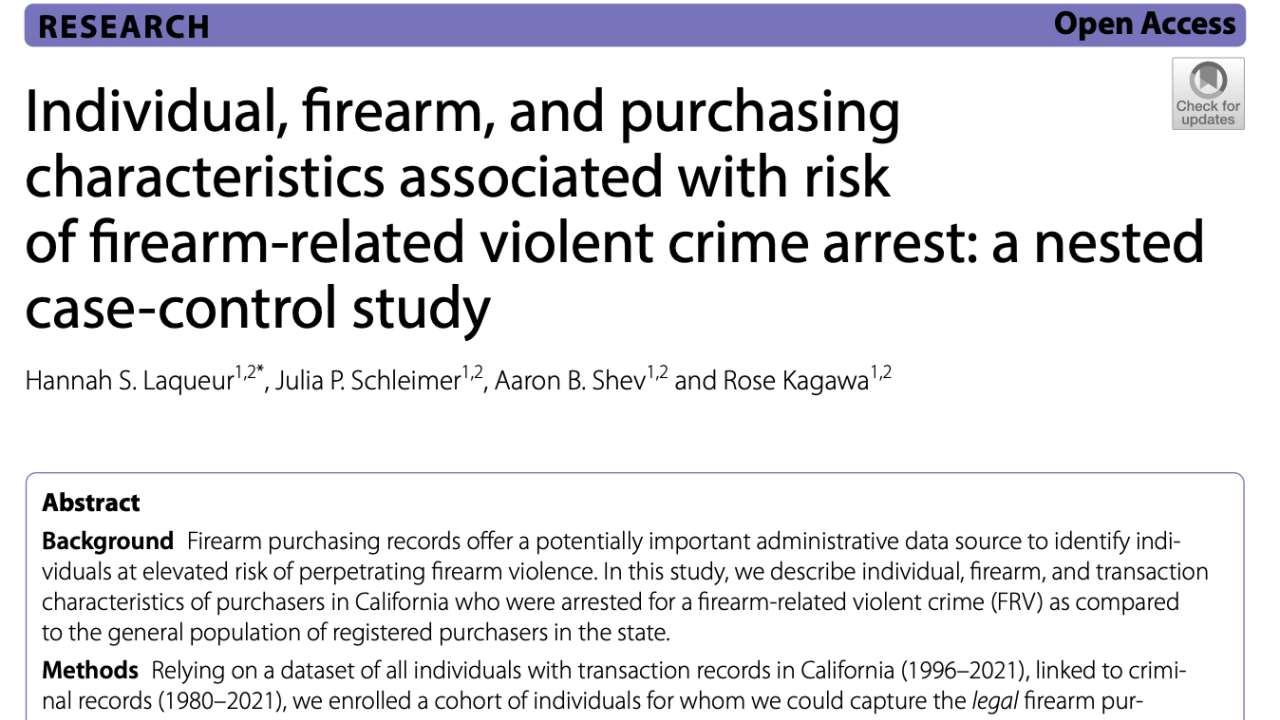 RESEARCH

Open Access

Check for updates

Individual, firearm, and purchasing characteristics associated with risk of firearm-related violent crime arrest: a nested case-control study

Hannah S. Laqueur$^{1,2*}$, Julia P. Schleimer$^{1,2}$, Aaron B. Shev$^{1,2}$ and Rose Kagawa$^{1,2}$

Abstract

Background Firearm purchasing records offer a potentially important administrative data source to identify individuals at elevated risk of perpetrating firearm violence. In this study, we describe individual, firearm, and transaction characteristics of purchasers in California who were arrested for a firearm-related violent crime (FRV) as compared to the general population of registered purchasers in the state.

Methods Relying on a dataset of all individuals with transaction records in California (1996–2021), linked to criminal records (1980–2021), we enrolled a cohort of individuals for whom we could capture the legal firearm pur-